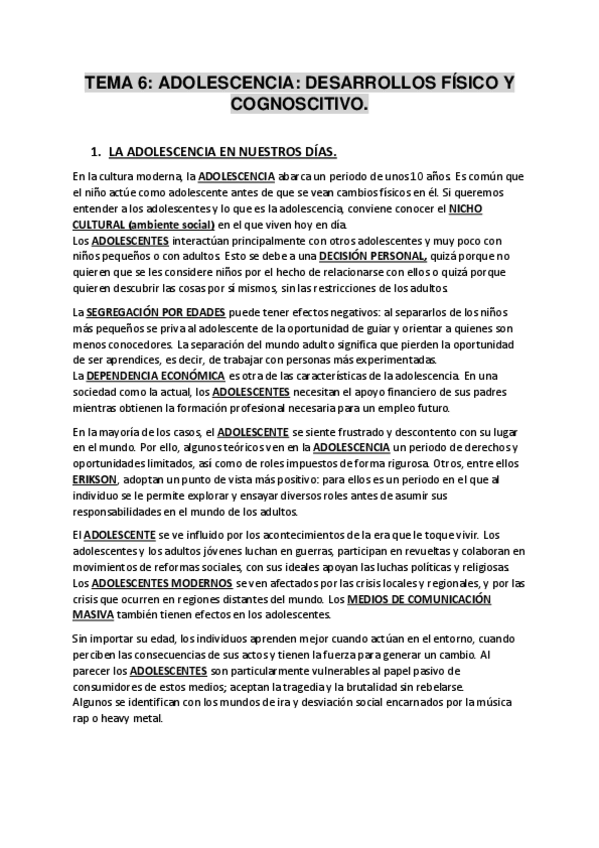 TEMA 6: ADOLESCENCIA: DESARROLLOS FÍSICO Y COGNOSCITIVO.

1. LA ADOLESCENCIA EN NUESTROS DÍAS.

En la cultura moderna, la ADOLESCENCIA abarca un periodo de unos 10 años. Es común que el niño actúe como adolescente antes de que se vean cambios físicos en él. Si queremos entender a los adolescentes y lo que es la adolescencia, conviene conocer el NICHO CULTURAL (ambiente social) en el que viven hoy en día.
Los ADOLESCENTES interactúan principalmente con otros adolescentes y muy poco con niños pequeños o con adultos. Esto se debe a una DECISIÓN PERSONAL, quizá porque no quieren que se les considere niños por el hecho de relacionarse con ellos o quizá porque quieren descubrir las cosas por sí mismos, sin las restricciones de los adultos.

La SEGREGACIÓN POR EDADES puede tener efectos negativos: al separarlos de los niños más pequeños se priva al adolescente de la oportunidad de guiar y orientar a quienes son menos conocedores. La separación del mundo adulto significa que pierden la oportunidad de ser aprendices, es decir, de trabajar con personas más experimentadas.
La DEPENDENCIA ECONÓMICA es otra de las características de la adolescencia. En una sociedad como la actual, los ADOLESCENTES necesitan el apoyo financiero de sus padres mientras obtienen la formación profesional necesaria para un empleo futuro.

En la mayoría de los casos, el ADOLESCENTE se siente frustrado y descontento con su lugar en el mundo. Por ello, algunos teóricos ven en la ADOLESCENCIA un periodo de derechos y oportunidades limitados, así como de roles impuestos de forma rigurosa. Otros, entre ellos ERIKSON, adoptan un punto de vista más positivo: para ellos es un periodo en el que al individuo se le permite explorar y ensayar diversos roles antes de asumir sus responsabilidades en el mundo de los adultos.

El ADOLESCENTE se ve influido por los acontecimientos de la era que le toque vivir. Los adolescentes y los adultos jóvenes luchan en guerras, participan en revueltas y colaboran en movimientos de reformas sociales, con sus ideales apoyan las luchas políticas y religiosas.
Los ADOLESCENTES MODERNOS se ven afectados por las crisis locales y regionales, y por las crisis que ocurren en regiones distantes del mundo. Los MEDIOS DE COMUNICACIÓN MASIVA también tienen efectos en los adolescentes.

Sin importar su edad, los individuos aprenden mejor cuando actúan en el entorno, cuando perciben las consecuencias de sus actos y tienen la fuerza para generar un cambio. Al parecer los ADOLESCENTES son particularmente vulnerables al papel pasivo de consumidores de estos medios; aceptan la tragedia y la brutalidad sin rebelarse.
Algunos se identifican con los mundos de ira y desviación social encarnados por la música rap o heavy metal.